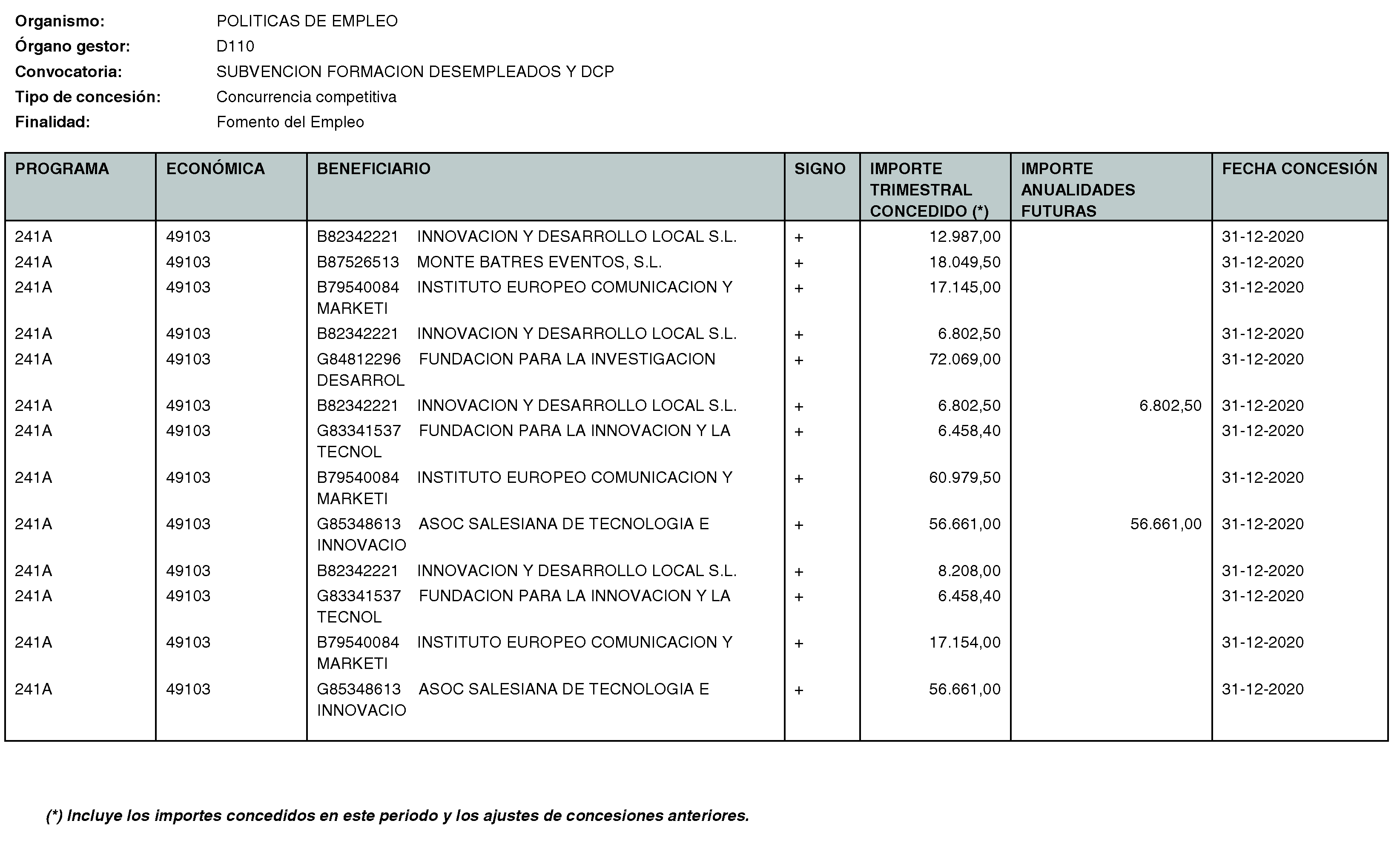 Organismo: POLITICAS DE EMPLEO
Órgano gestor: D110
Convocatoria: SUBVENCION FORMACION DESEMPLEADOS Y DCP
Tipo de concesión: Concurrencia competitiva
Finalidad: Fomento del Empleo

| PROGRAMA | ECONÓMICA | BENEFICIARIO | SIGNO | IMPORTE TRIMESTRAL CONCEDIDO (*) | IMPORTE ANUALIDADES FUTURAS | FECHA CONCESIÓN |
|---|---|---|---|---|---|---|
| 241A | 49103 | B82342221 INNOVACION Y DESARROLLO LOCAL S.L. | + | 12.987,00 | | 31-12-2020 |
| 241A | 49103 | B87526513 MONTE BATRES EVENTOS, S.L. | + | 18.049,50 | | 31-12-2020 |
| 241A | 49103 | B79540084 INSTITUTO EUROPEO COMUNICACION Y MARKETI | + | 17.145,00 | | 31-12-2020 |
| 241A | 49103 | B82342221 INNOVACION Y DESARROLLO LOCAL S.L. | + | 6.802,50 | | 31-12-2020 |
| 241A | 49103 | G84812296 FUNDACION PARA LA INVESTIGACION DESARROL | + | 72.069,00 | | 31-12-2020 |
| 241A | 49103 | B82342221 INNOVACION Y DESARROLLO LOCAL S.L. | + | 6.802,50 | 6.802,50 | 31-12-2020 |
| 241A | 49103 | G83341537 FUNDACION PARA LA INNOVACION Y LA TECNOL | + | 6.458,40 | | 31-12-2020 |
| 241A | 49103 | B79540084 INSTITUTO EUROPEO COMUNICACION Y MARKETI | + | 60.979,50 | | 31-12-2020 |
| 241A | 49103 | G85348613 ASOC SALESIANA DE TECNOLOGIA E INNOVACIO | + | 56.661,00 | 56.661,00 | 31-12-2020 |
| 241A | 49103 | B82342221 INNOVACION Y DESARROLLO LOCAL S.L. | + | 8.208,00 | | 31-12-2020 |
| 241A | 49103 | G83341537 FUNDACION PARA LA INNOVACION Y LA TECNOL | + | 6.458,40 | | 31-12-2020 |
| 241A | 49103 | B79540084 INSTITUTO EUROPEO COMUNICACION Y MARKETI | + | 17.154,00 | | 31-12-2020 |
| 241A | 49103 | G85348613 ASOC SALESIANA DE TECNOLOGIA E INNOVACIO | + | 56.661,00 | | 31-12-2020 |

(*) Incluye los importes concedidos en este periodo y los ajustes de concesiones anteriores.